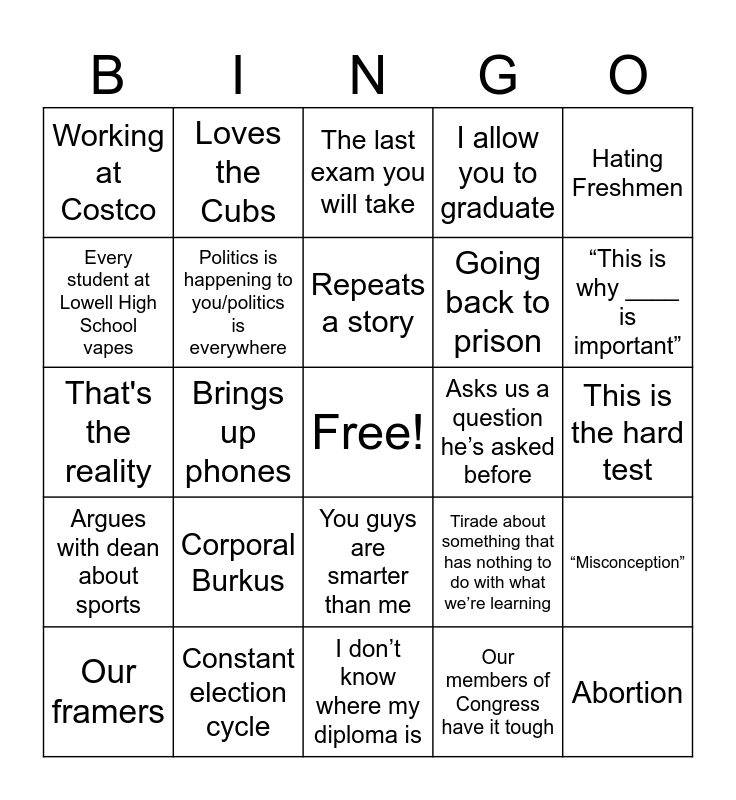 | B | I | N | G | O |
|---|---|---|---|---|
| Working at Costco | Loves the Cubs | The last exam you will take | I allow you to graduate | Hating Freshmen |
| Every student at Lowell High School vapes | Politics is happening to you/politics is everywhere | Repeats a story | Going back to prison | “This is why ____ is important” |
| That's the reality | Brings up phones | Free! | Asks us a question he’s asked before | This is the hard test |
| Argues with dean about sports | Corporal Burkus | You guys are smarter than me | Tirade about something that has nothing to do with what we’re learning | “Misconception” |
| Our framers | Constant election cycle | I don’t know where my diploma is | Our members of Congress have it tough | Abortion |